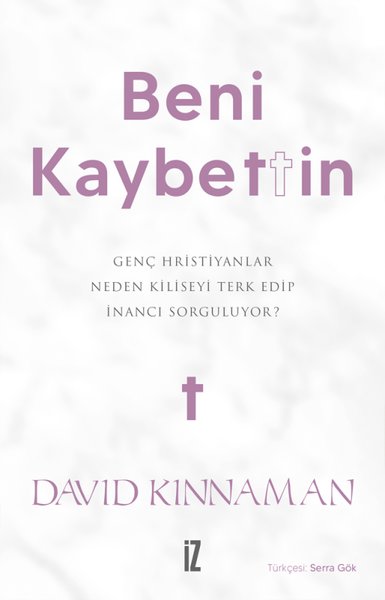 Beni Kaybettin

GENÇ HRİSTİYANLAR NEDEN KİLİSEYİ TERK EDİP İNANCI SORGULUYOR?

DAVID KINNAMAN

İZ

Türkçesi: Serra Gök